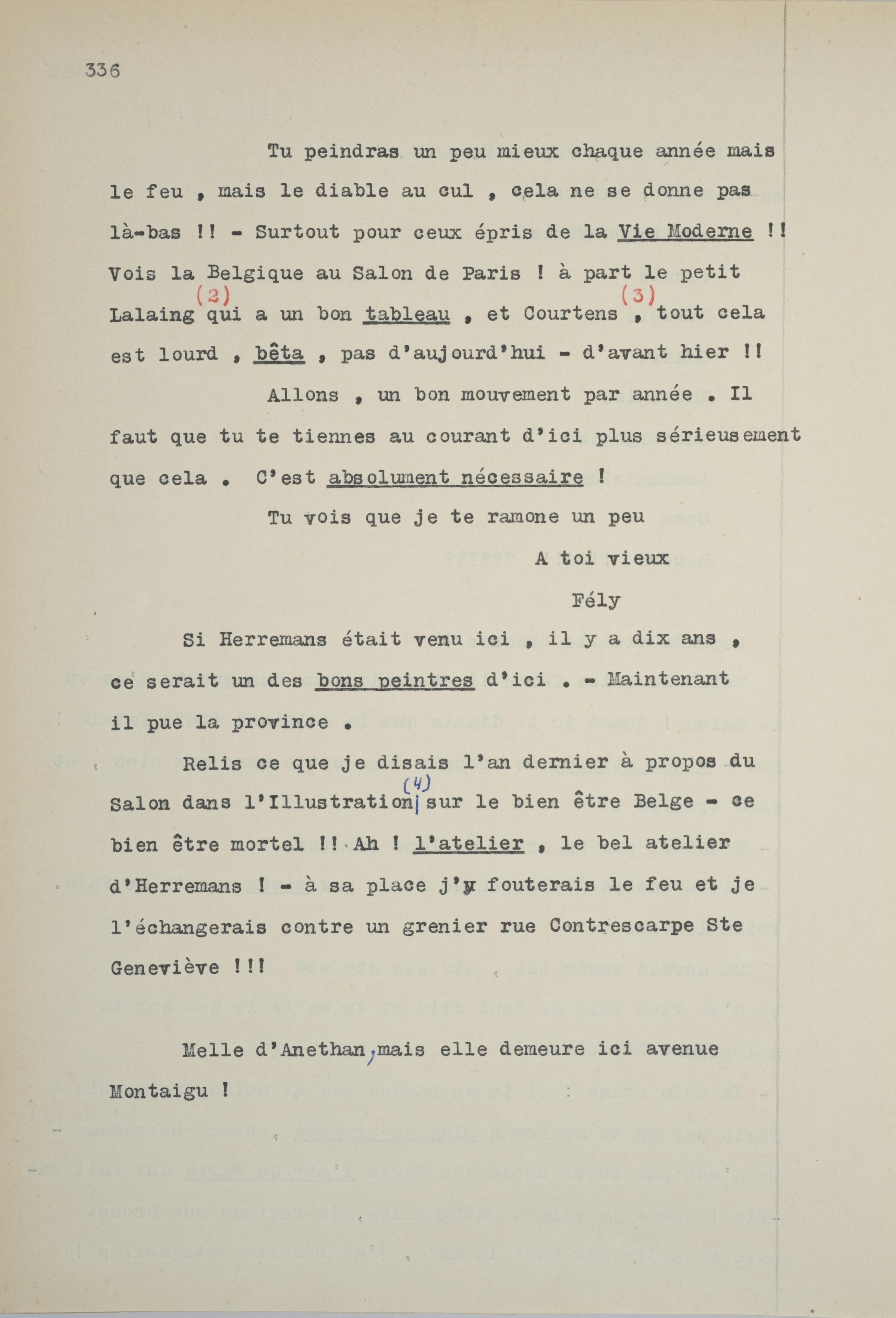 336

Tu peindras un peu mieux chaque année mais le feu , mais le diable au cul , cela ne se donne pas là-bas !! - Surtout pour ceux épris de la Vie Moderne !! Vois la Belgique au Salon de Paris ! à part le petit Lalaing (2) qui a un bon tableau , et Courtens (3) , tout cela est lourd , bêta , pas d'aujourd'hui - d'avant hier !!

Allons , un bon mouvement par année . Il faut que tu te tiennes au courant d'ici plus sérieusement que cela . C'est absolument nécessaire !

Tu vois que je te ramone un peu

A toi vieux

Fély

Si Herremans était venu ici , il y a dix ans , ce serait un des bons peintres d'ici . - Maintenant il pue la province .

Relis ce que je disais l'an dernier à propos du Salon dans l'Illustration (4) sur le bien être Belge - ce bien être mortel !! Ah ! l'atelier , le bel atelier d'Herremans ! - à sa place j'y fouterais le feu et je l'échangerais contre un grenier rue Contrescarpe Ste Geneviève !!!

Melle d'Anethan, mais elle demeure ici avenue Montaigu !